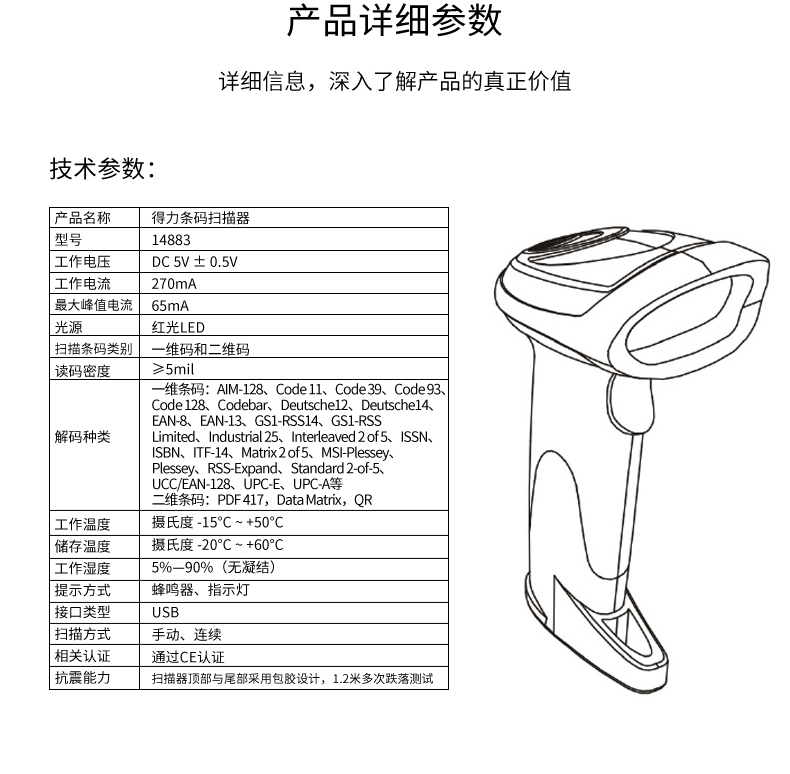 产品详细参数

详细信息，深入了解产品的真正价值

技术参数：

| 产品名称 | 得力条码扫描器 |
|---|---|
| 型号 | 14883 |
| 工作电压 | DC 5V ± 0.5V |
| 工作电流 | 270mA |
| 最大峰值电流 | 65mA |
| 光源 | 红光LED |
| 扫描条码类别 | 一维码和二维码 |
| 读码密度 | ≥5mil |
| 解码种类 | 一维条码：AIM-128、Code 11、Code 39、Code 93、Code 128、Codebar、Deutsche12、Deutsche14、EAN-8、EAN-13、GS1-RSS14、GS1-RSS Limited、Industrial 25、Interleaved 2 of 5、ISSN、ISBN、ITF-14、Matrix 2 of 5、MSI-Plessey、Plessey、RSS-Expand、Standard 2-of-5、UCC/EAN-128、UPC-E、UPC-A等 二维条码：PDF 417，Data Matrix，QR |
| 工作温度 | 摄氏度 -15°C ~ +50°C |
| 储存温度 | 摄氏度 -20°C ~ +60°C |
| 工作湿度 | 5%—90%（无凝结） |
| 提示方式 | 蜂鸣器、指示灯 |
| 接口类型 | USB |
| 扫描方式 | 手动、连续 |
| 相关认证 | 通过CE认证 |
| 抗震能力 | 扫描器顶部与尾部采用包胶设计，1.2米多次跌落测试 |